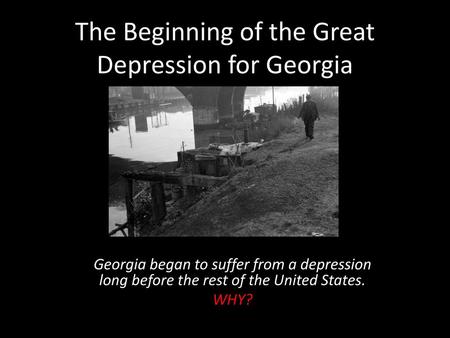 The Beginning of the Great Depression for Georgia

Georgia began to suffer from a depression long before the rest of the United States.

WHY?